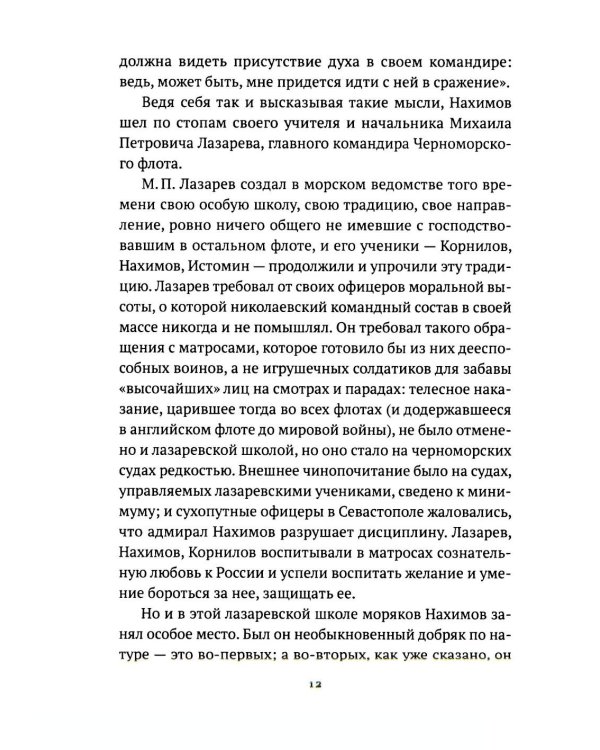 должна видеть присутствие духа в своем командире: ведь, может быть, мне придется идти с ней в сражение».

Ведя себя так и высказывая такие мысли, Нахимов шел по стопам своего учителя и начальника Михаила Петровича Лазарева, главного командира Черноморского флота.

М. П. Лазарев создал в морском ведомстве того времени свою особую школу, свою традицию, свое направление, ровно ничего общего не имевшие с господствовавшим в остальном флоте, и его ученики — Корнилов, Нахимов, Истомин — продолжили и упрочили эту традицию. Лазарев требовал от своих офицеров моральной высоты, о которой николаевский командный состав в своей массе никогда и не помышлял. Он требовал такого обращения с матросами, которое готовило бы из них дееспособных воинов, а не игрушечных солдатиков для забавы «высочайших» лиц на смотрах и парадах: телесное наказание, царившее тогда во всех флотах (и додержавшееся в английском флоте до мировой войны), не было отменено и лазаревской школой, но оно стало на черноморских судах редкостью. Внешнее чинопочитание было на судах, управляемых лазаревскими учениками, сведено к минимуму; и сухопутные офицеры в Севастополе жаловались, что адмирал Нахимов разрушает дисциплину. Лазарев, Нахимов, Корнилов воспитывали в матросах сознательную любовь к России и успели воспитать желание и умение бороться за нее, защищать ее.

Но и в этой лазаревской школе моряков Нахимов занял особое место. Был он необыкновенный добряк по натуре — это во-первых; а во-вторых, как уже сказано, он

12